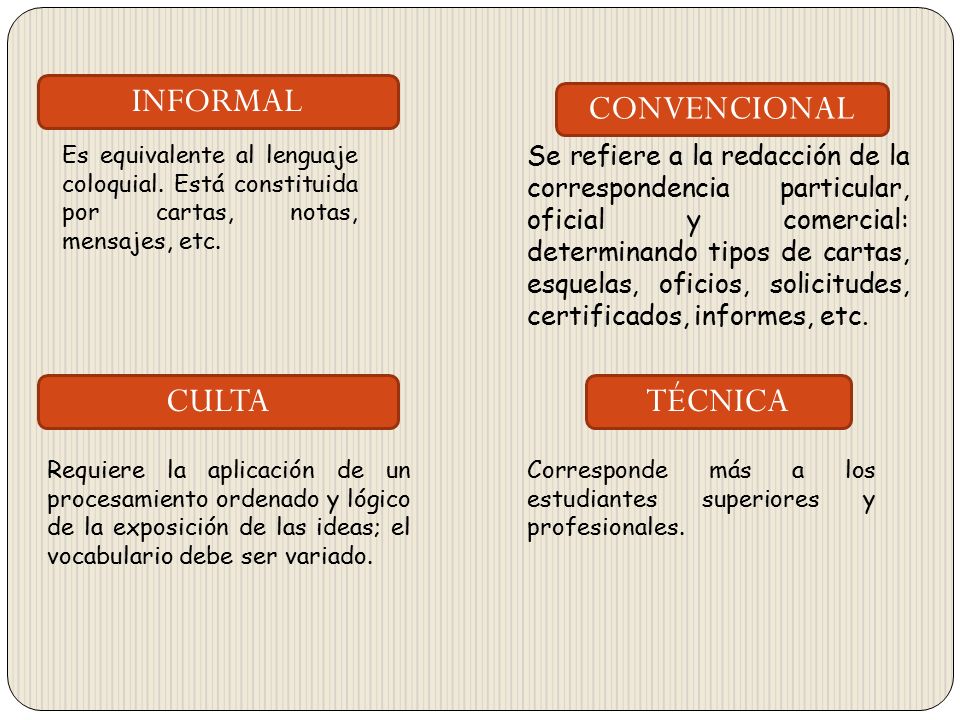 INFORMAL

Es equivalente al lenguaje coloquial. Está constituida por cartas, notas, mensajes, etc.

CONVENCIONAL

Se refiere a la redacción de la correspondencia particular, oficial y comercial: determinando tipos de cartas, esquelas, oficios, solicitudes, certificados, informes, etc.

CULTA

Requiere la aplicación de un procesamiento ordenado y lógico de la exposición de las ideas; el vocabulario debe ser variado.

TÉCNICA

Corresponde más a los estudiantes superiores y profesionales.